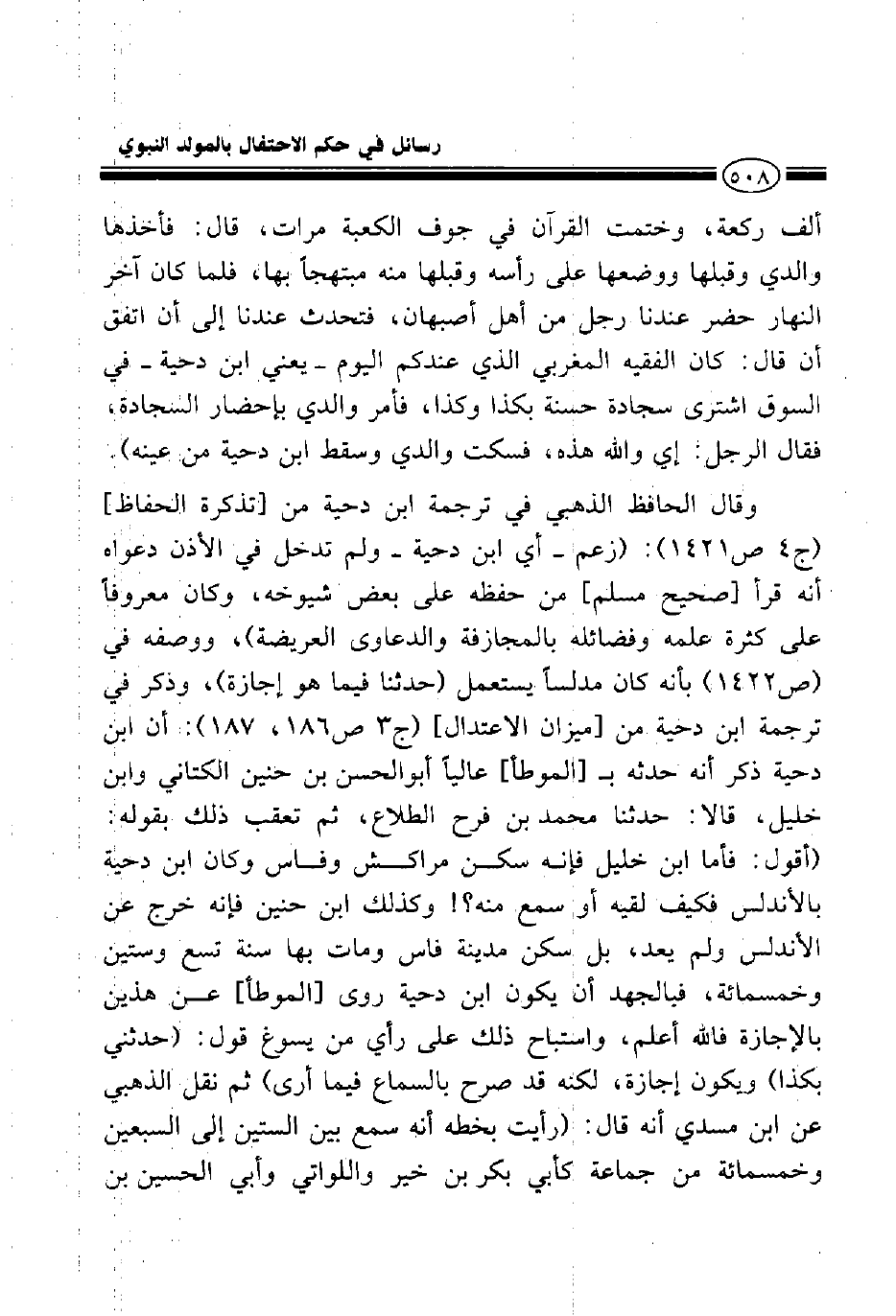 رسائل في حكم الاحتفال بالمولد النبوي

٥٠٨

ألف ركعة، وختمت القرآن في جوف الكعبة مرات، قال: فأخذها والدي وقبلها ووضعها على رأسه وقبلها منه مبتهجاً بها، فلما كان آخر النهار حضر عندنا رجل من أهل أصبهان، فتحدث عندنا إلى أن اتفق أن قال: كان الفقيه المغربي الذي عندكم اليوم ـ يعني ابن دحية ـ في السوق اشترى سجادة حسنة بكذا وكذا، فأمر والدي بإحضار السجادة، فقال الرجل: إي والله هذه، فسكت والدي وسقط ابن دحية من عينه).

وقال الحافظ الذهبي في ترجمة ابن دحية من [تذكرة الحفاظ] (ج٤ ص١٤٢١): (زعم ـ أي ابن دحية ـ ولم تدخل في الأذن دعواه أنه قرأ [صحيح مسلم] من حفظه على بعض شيوخه، وكان معروفاً على كثرة علمه وفضائله بالمجازفة والدعاوى العريضة)، ووصفه في (ص١٤٢٢) بأنه كان مدلساً يستعمل (حدثنا فيما هو إجازة)، وذكر في ترجمة ابن دحية من [ميزان الاعتدال] (ج٣ ص١٨٦، ١٨٧): أن ابن دحية ذكر أنه حدثه بـ [الموطأ] عالياً أبوالحسن بن حنين الكتاني وابن خليل، قالا: حدثنا محمد بن فرح الطلاع، ثم تعقب ذلك بقوله: (أقول: فأما ابن خليل فإنه سكن مراكش وفاس وكان ابن دحية بالأندلس فكيف لقيه أو سمع منه؟! وكذلك ابن حنين فإنه خرج عن الأندلس ولم يعد، بل سكن مدينة فاس ومات بها سنة تسع وستين وخمسمائة، فبالجهد أن يكون ابن دحية روى [الموطأ] عن هذين بالإجازة فالله أعلم، واستباح ذلك على رأي من يسوغ قول: (حدثني بكذا) ويكون إجازة، لكنه قد صرح بالسماع فيما أرى) ثم نقل الذهبي عن ابن مسدي أنه قال: (رأيت بخطه أنه سمع بين الستين إلى السبعين وخمسمائة من جماعة كأبي بكر بن خير واللواتي وأبي الحسين بن